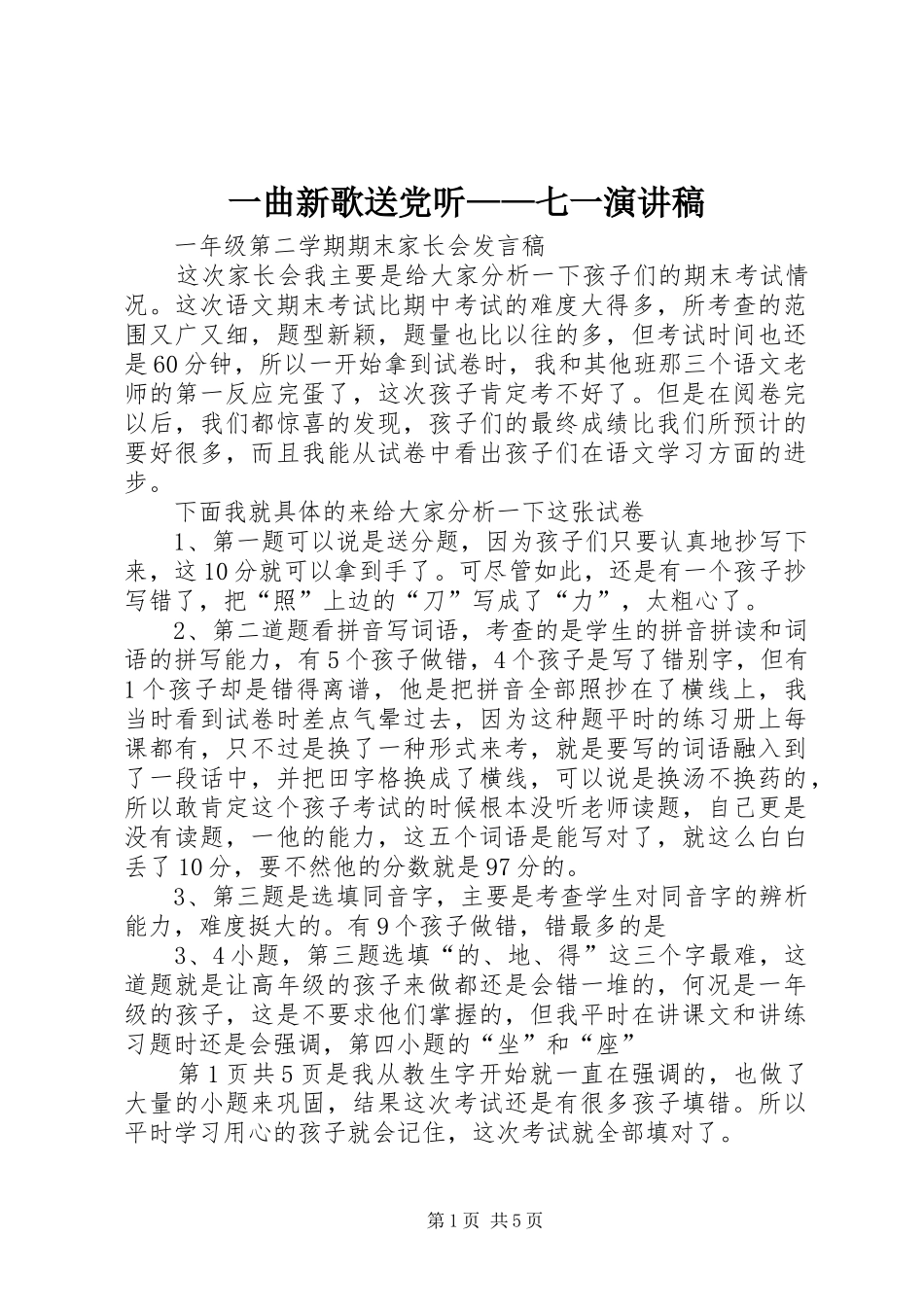 一曲新歌送党听——七一演讲稿

一年级第二学期期末家长会发言稿

这次家长会我主要是给大家分析一下孩子们的期末考试情况。这次语文期末考试比期中考试的难度大得多，所考查的范围又广又细，题型新颖，题量也比以往的多，但考试时间也还是60分钟，所以一开始拿到试卷时，我和其他班那三个语文老师的第一反应完蛋了，这次孩子肯定考不好了。但是在阅卷完以后，我们都惊喜的发现，孩子们的最终成绩比我们所预计的要好很多，而且我能从试卷中看出孩子们在语文学习方面的进步。

下面我就具体的来给大家分析一下这张试卷

1、第一题可以说是送分题，因为孩子们只要认真地抄写下来，这10分就可以拿到手了。可尽管如此，还是有一个孩子抄写错了，把“照”上边的“刀”写成了“力”，太粗心了。

2、第二道题看拼音写词语，考查的是学生的拼音拼读和词语的拼写能力，有5个孩子做错，4个孩子是写了错别字，但有1个孩子却是错得离谱，他是把拼音全部照抄在了横线上，我当时看到试卷时差点气晕过去，因为这种题平时的练习册上每课都有，只不过是换了一种形式来考，就是要写的词语融入到了一段话中，并把田字格换成了横线，可以说是换汤不换药的，所以敢肯定这个孩子考试的时候根本没听老师读题，自己更是没有读题，一他的能力，这五个词语是能写对了，就这么白白丢了10分，要不然他的分数就是97分的。

3、第三题是选填同音字，主要是考查学生对同音字的辨析能力，难度挺大的。有9个孩子做错，错最多的是

3、4小题，第三题选填“的、地、得”这三个字最难，这道题就是让高年级的孩子来做都还是会错一堆的，何况是一年级的孩子，这是不要求他们掌握的，但我平时在讲课文和讲练习题时还是会强调，第四小题的“坐”和“座”

第1页共5页是我从教生字开始就一直在强调的，也做了大量的小题来巩固，结果这次考试还是有很多孩子填错。所以平时学习用心的孩子就会记住，这次考试就全部填对了。

第1页 共5页